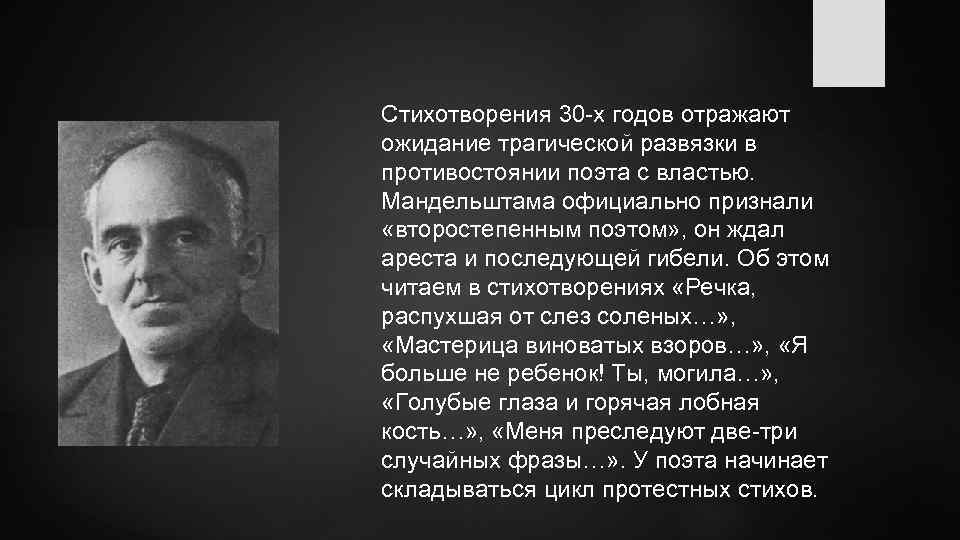 Стихотворения 30-х годов отражают ожидание трагической развязки в противостоянии поэта с властью. Мандельштама официально признали «второстепенным поэтом», он ждал ареста и последующей гибели. Об этом читаем в стихотворениях «Речка, распухшая от слез соленых…», «Мастерица виноватых взоров…», «Я больше не ребенок! Ты, могила…», «Голубые глаза и горячая лобная кость…», «Меня преследуют две-три случайных фразы…». У поэта начинает складываться цикл протестных стихов.